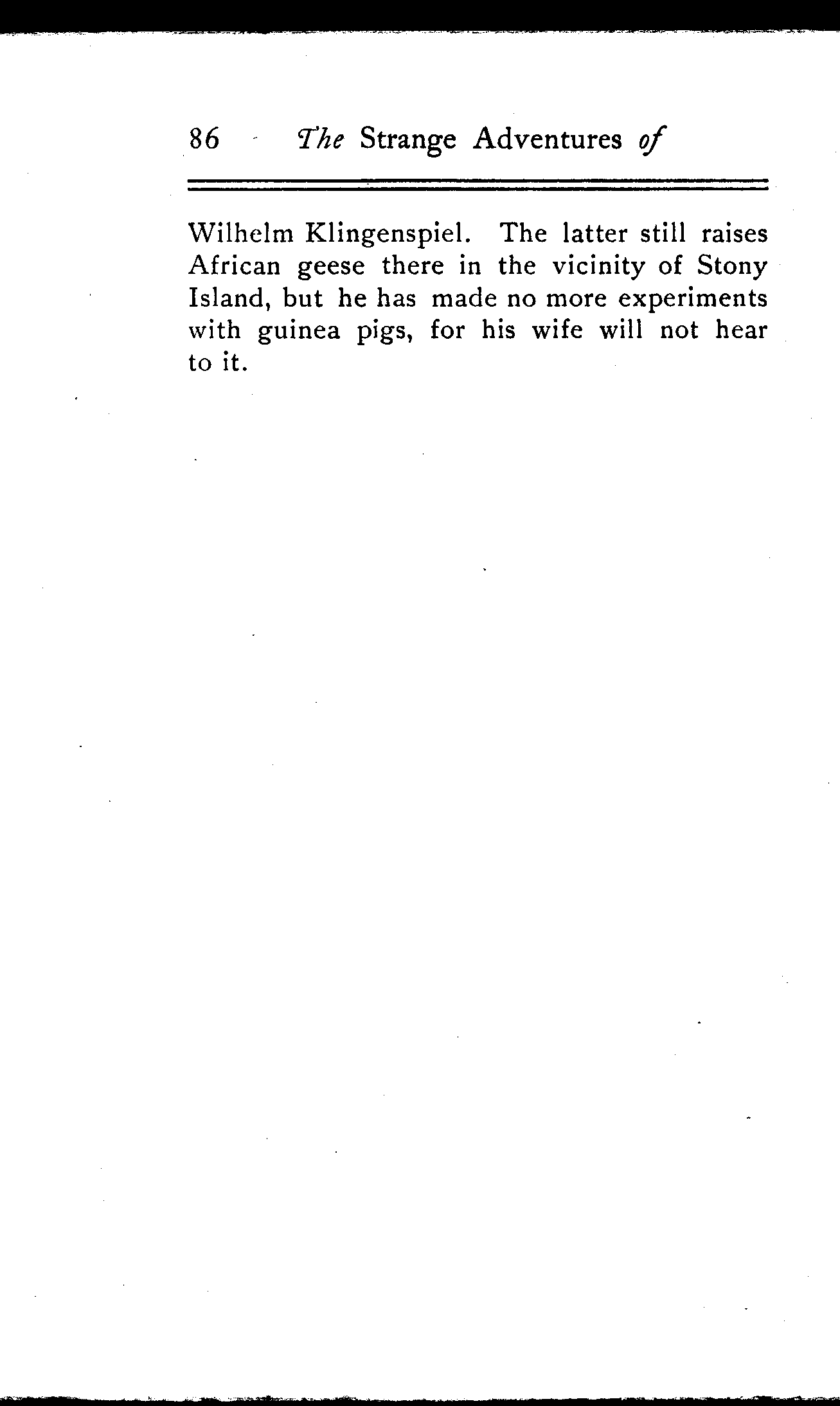 86 The Strange Adventures of

Wilhelm Klingenspiel. The latter still raises African geese there in the vicinity of Stony Island, but he has made no more experiments with guinea pigs, for his wife will not hear to it.